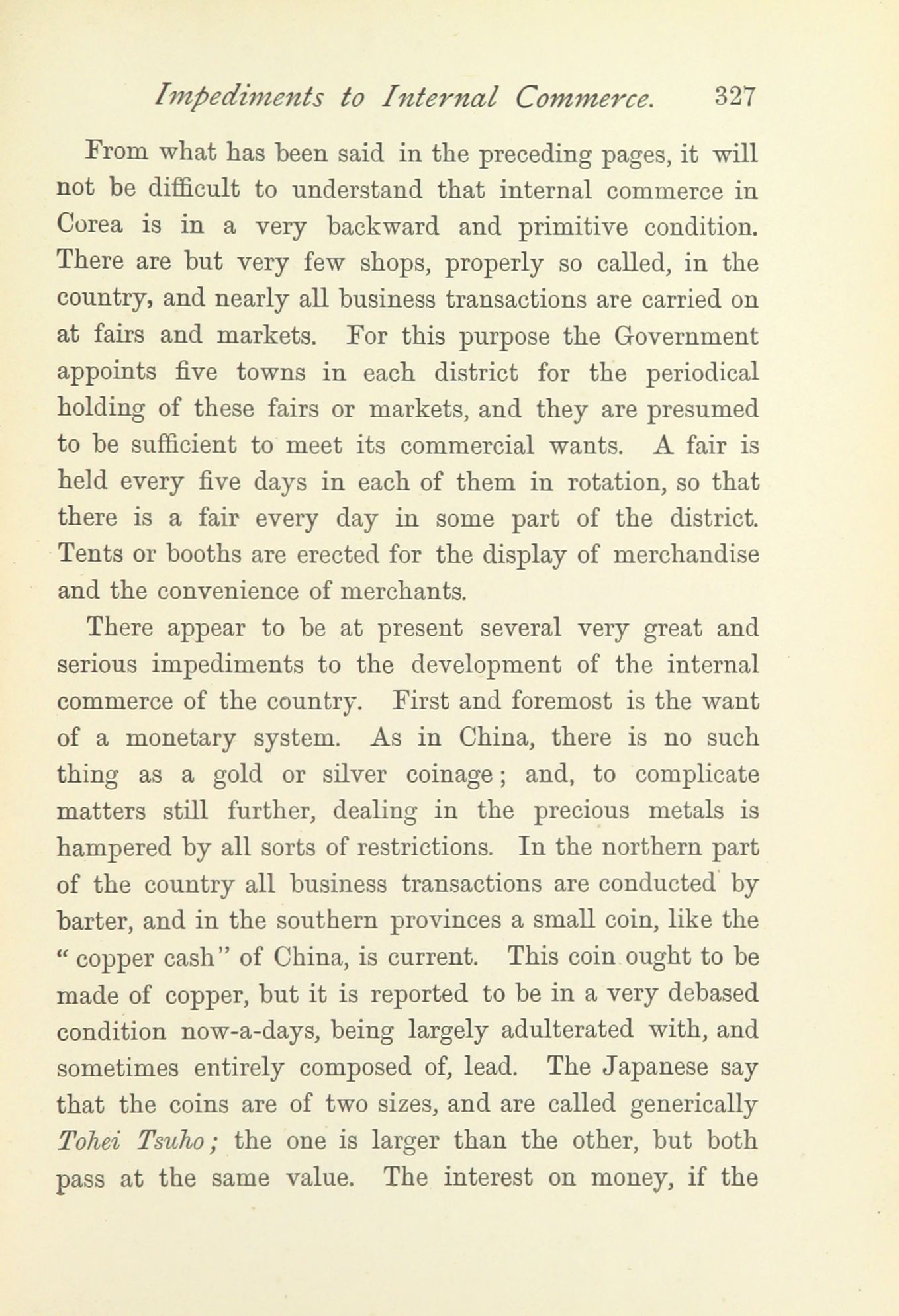 Impediments to Internal Commerce. 327

From what has been said in the preceding pages, it will not be difficult to understand that internal commerce in Corea is in a very backward and primitive condition. There are but very few shops, properly so called, in the country, and nearly all business transactions are carried on at fairs and markets. For this purpose the Government appoints five towns in each district for the periodical holding of these fairs or markets, and they are presumed to be sufficient to meet its commercial wants. A fair is held every five days in each of them in rotation, so that there is a fair every day in some part of the district. Tents or booths are erected for the display of merchandise and the convenience of merchants.

There appear to be at present several very great and serious impediments to the development of the internal commerce of the country. First and foremost is the want of a monetary system. As in China, there is no such thing as a gold or silver coinage; and, to complicate matters still further, dealing in the precious metals is hampered by all sorts of restrictions. In the northern part of the country all business transactions are conducted by barter, and in the southern provinces a small coin, like the "copper cash" of China, is current. This coin ought to be made of copper, but it is reported to be in a very debased condition now-a-days, being largely adulterated with, and sometimes entirely composed of, lead. The Japanese say that the coins are of two sizes, and are called generically Tohei Tsuho; the one is larger than the other, but both pass at the same value. The interest on money, if the